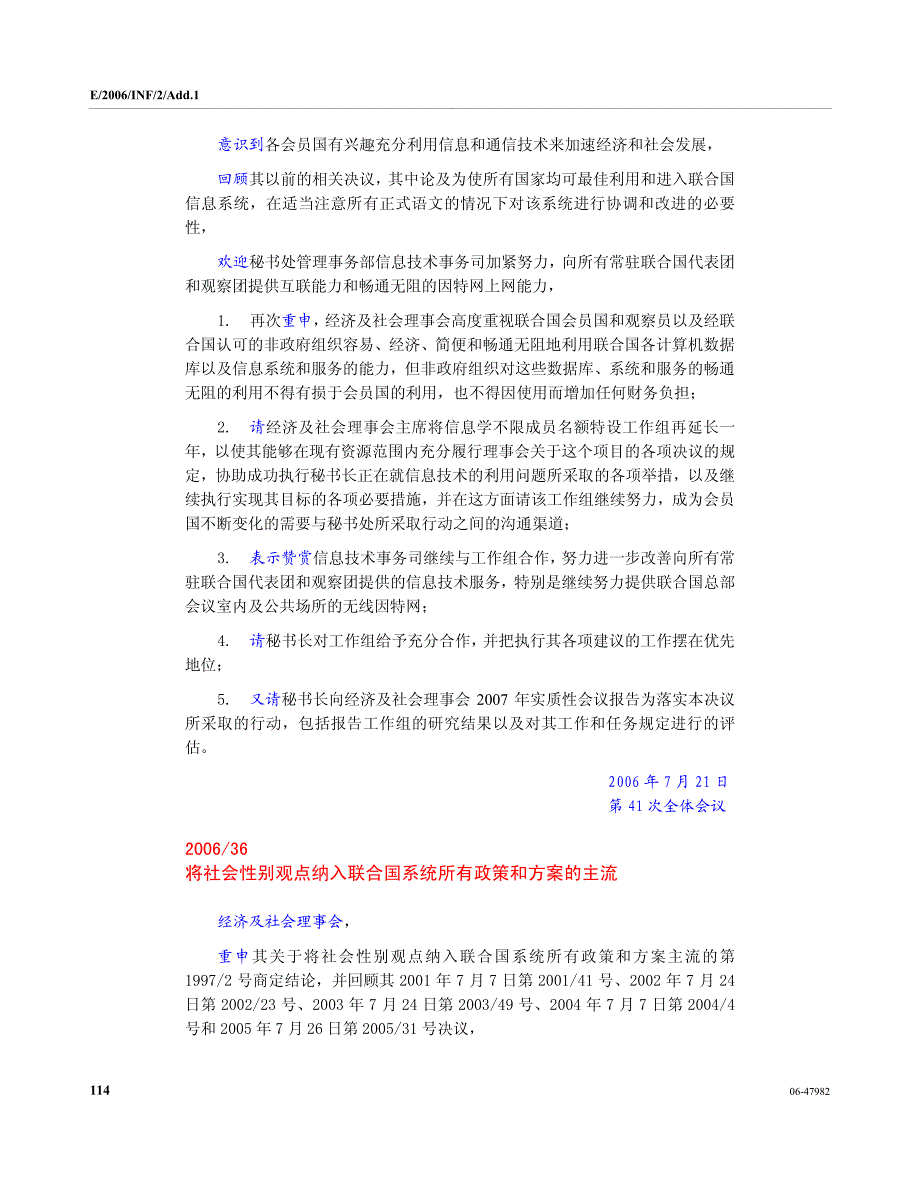 E/2006/INF/2/Add.1

意识到各会员国有兴趣充分利用信息和通信技术来加速经济和社会发展，

回顾其以前的相关决议，其中论及为使所有国家均可最佳利用和进入联合国信息系统，在适当注意所有正式语文的情况下对该系统进行协调和改进的必要性，

欢迎秘书处管理事务部信息技术事务司加紧努力，向所有常驻联合国代表团和观察团提供互联能力和畅通无阻的因特网上网能力，

1. 再次重申，经济及社会理事会高度重视联合国会员国和观察员以及经联合国认可的非政府组织容易、经济、简便和畅通无阻地利用联合国各计算机数据库以及信息系统和服务的能力，但非政府组织对这些数据库、系统和服务的畅通无阻的利用不得有损于会员国的利用，也不得因使用而增加任何财务负担；

2. 请经济及社会理事会主席将信息学不限成员名额特设工作组再延长一年，以使其能够在现有资源范围内充分履行理事会关于这个项目的各项决议的规定，协助成功执行秘书长正在就信息技术的利用问题所采取的各项举措，以及继续执行实现其目标的各项必要措施，并在这方面请该工作组继续努力，成为会员国不断变化的需要与秘书处所采取行动之间的沟通渠道；

3. 表示赞赏信息技术事务司继续与工作组合作，努力进一步改善向所有常驻联合国代表团和观察团提供的信息技术服务，特别是继续努力提供联合国总部会议室内及公共场所的无线因特网；

4. 请秘书长对工作组给予充分合作，并把执行其各项建议的工作摆在优先地位；

5. 又请秘书长向经济及社会理事会 2007 年实质性会议报告为落实本决议所采取的行动，包括报告工作组的研究结果以及对其工作和任务规定进行的评估。

2006 年 7 月 21 日
第 41 次全体会议

2006/36
将社会性别观点纳入联合国系统所有政策和方案的主流

经济及社会理事会，

重申其关于将社会性别观点纳入联合国系统所有政策和方案主流的第 1997/2 号商定结论，并回顾其 2001 年 7 月 7 日第 2001/41 号、2002 年 7 月 24 日第 2002/23 号、2003 年 7 月 24 日第 2003/49 号、2004 年 7 月 7 日第 2004/4 号和 2005 年 7 月 26 日第 2005/31 号决议，

114

06-47982